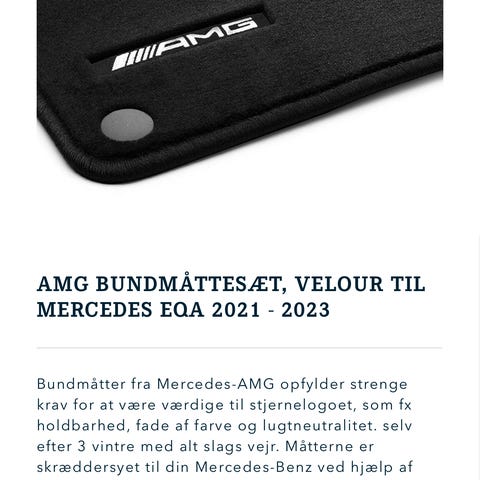 AMG

AMG BUNDMÅTTESÆT, VELOUR TIL MERCEDES EQA 2021 - 2023

Bundmåtter fra Mercedes-AMG opfylder strenge krav for at være værdige til stjernelogoet, som fx holdbarhed, fade af farve og lugtneutralitet. selv efter 3 vintre med alt slags vejr. Måtterne er skræddersyet til din Mercedes-Benz ved hjælp af